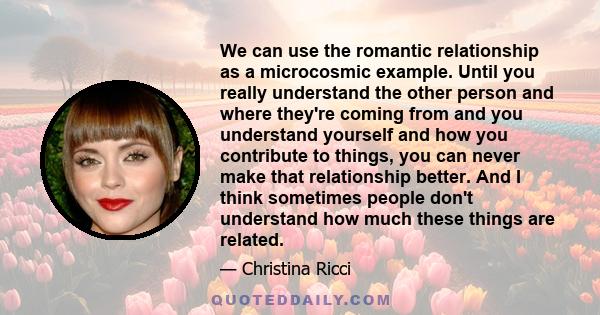 We can use the romantic relationship as a microcosmic example. Until you really understand the other person and where they're coming from and you understand yourself and how you contribute to things, you can never make that relationship better. And I think sometimes people don't understand how much these things are related.

— Christina Ricci

QUOTEDDAILY.COM